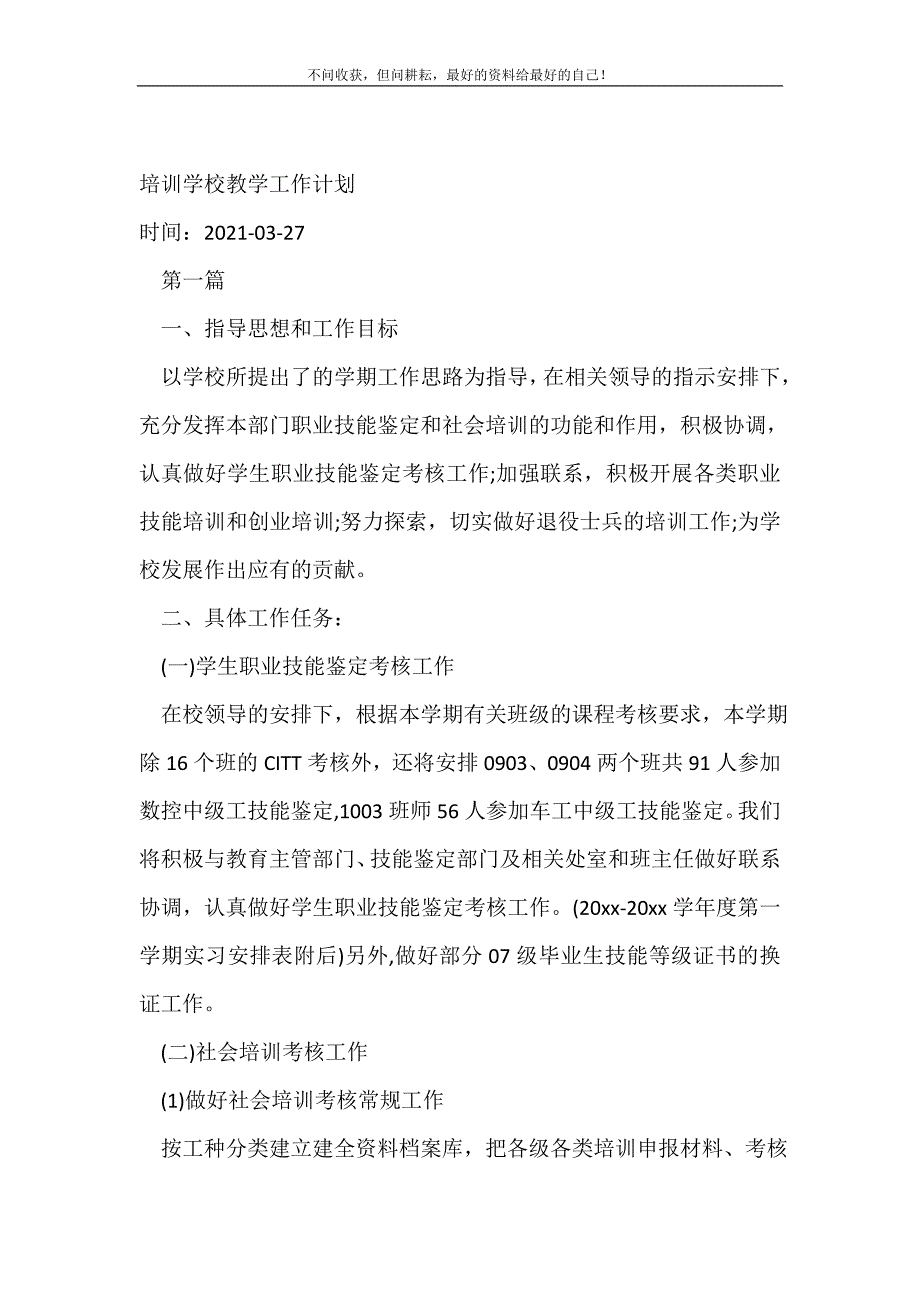 不问收获，但问耕耘，最好的资料给最好的自己!

培训学校教学工作计划

时间：2021-03-27

第一篇

一、指导思想和工作目标

以学校所提出了的学期工作思路为指导，在相关领导的指示安排下，充分发挥本部门职业技能鉴定和社会培训的功能和作用，积极协调，认真做好学生职业技能鉴定考核工作;加强联系，积极开展各类职业技能培训和创业培训;努力探索，切实做好退役士兵的培训工作;为学校发展作出应有的贡献。

二、具体工作任务：

(一)学生职业技能鉴定考核工作

在校领导的安排下，根据本学期有关班级的课程考核要求，本学期除 16 个班的 CITT 考核外，还将安排 0903、0904 两个班共 91 人参加数控中级工技能鉴定,1003 班师 56 人参加车工中级工技能鉴定。我们将积极与教育主管部门、技能鉴定部门及相关处室和班主任做好联系协调，认真做好学生职业技能鉴定考核工作。(20xx-20xx 学年度第一学期实习安排表附后)另外,做好部分 07 级毕业生技能等级证书的换证工作。

(二)社会培训考核工作

(1)做好社会培训考核常规工作

按工种分类建立建全资料档案库，把各级各类培训申报材料、考核